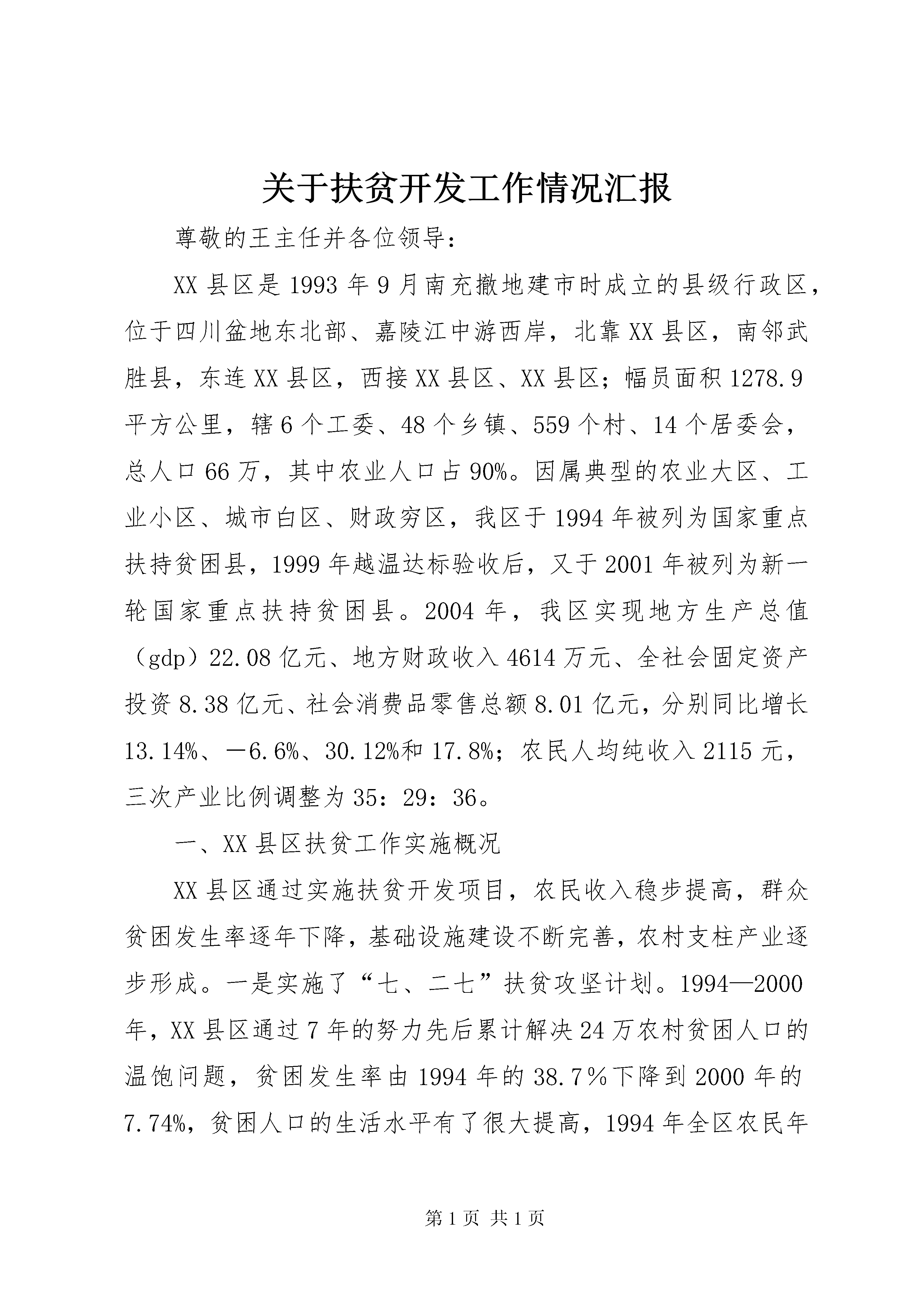 关于扶贫开发工作情况汇报

尊敬的王主任并各位领导：

XX县区是1993年9月南充撤地建市时成立的县级行政区，位于四川盆地东北部、嘉陵江中游西岸，北靠XX县区，南邻武胜县，东连XX县区，西接XX县区、XX县区；幅员面积1278.9平方公里，辖6个工委、48个乡镇、559个村、14个居委会，总人口66万，其中农业人口占90%。因属典型的农业大区、工业小区、城市白区、财政穷区，我区于1994年被列为国家重点扶持贫困县，1999年越温达标验收后，又于2001年被列为新一轮国家重点扶持贫困县。2004年，我区实现地方生产总值（gdp）22.08亿元、地方财政收入4614万元、全社会固定资产投资8.38亿元、社会消费品零售总额8.01亿元，分别同比增长13.14%、－6.6%、30.12%和17.8%；农民人均纯收入2115元，三次产业比例调整为35：29：36。

一、XX县区扶贫工作实施概况

XX县区通过实施扶贫开发项目，农民收入稳步提高，群众贫困发生率逐年下降，基础设施建设不断完善，农村支柱产业逐步形成。一是实施了“七、二七”扶贫攻坚计划。1994—2000年，XX县区通过7年的努力先后累计解决24万农村贫困人口的温饱问题，贫困发生率由1994年的38.7％下降到2000年的7.74%，贫困人口的生活水平有了很大提高，1994年全区农民年

第1页 共1页